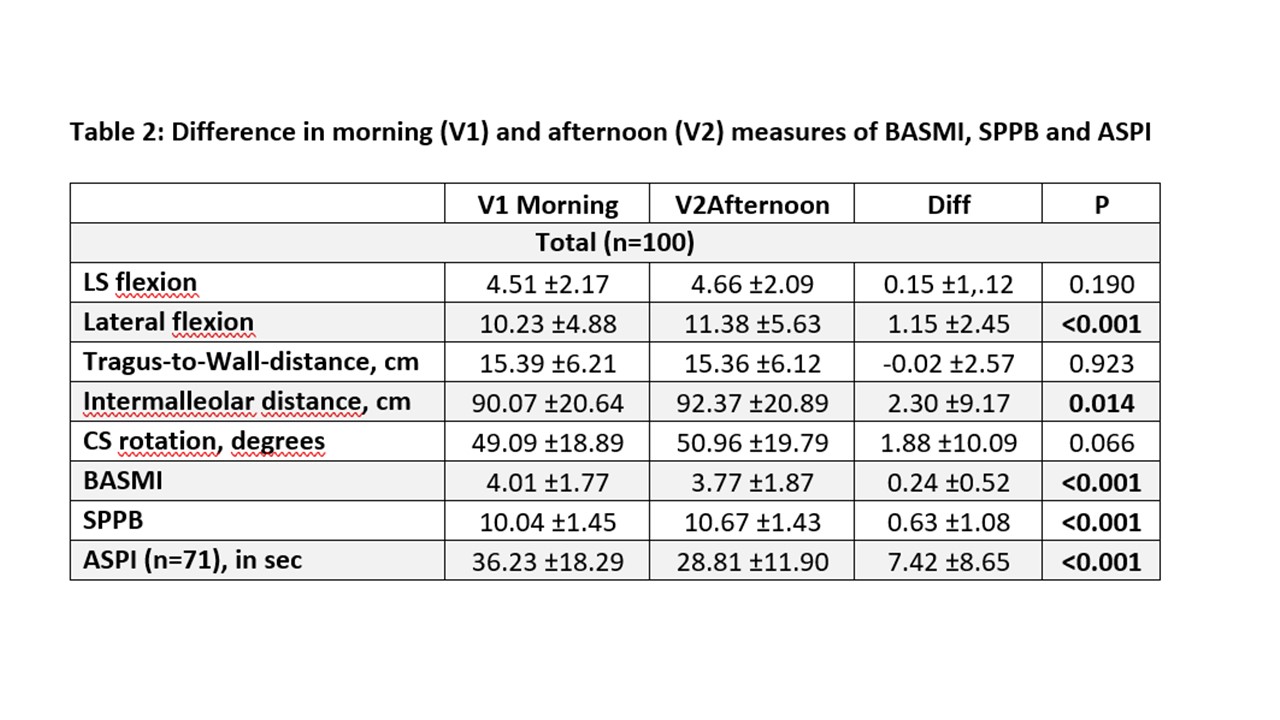 Table 2: Difference in morning (V1) and afternoon (V2) measures of BASMI, SPPB and ASPI

|  | V1 Morning | V2Afternoon | Diff | P |
|---|---|---|---|---|
| Total (n=100) |  |  |  |  |
| LS flexion | 4.51 ±2.17 | 4.66 ±2.09 | 0.15 ±1,.12 | 0.190 |
| Lateral flexion | 10.23 ±4.88 | 11.38 ±5.63 | 1.15 ±2.45 | <0.001 |
| Tragus-to-Wall-distance, cm | 15.39 ±6.21 | 15.36 ±6.12 | -0.02 ±2.57 | 0.923 |
| Intermalleolar distance, cm | 90.07 ±20.64 | 92.37 ±20.89 | 2.30 ±9.17 | 0.014 |
| CS rotation, degrees | 49.09 ±18.89 | 50.96 ±19.79 | 1.88 ±10.09 | 0.066 |
| BASMI | 4.01 ±1.77 | 3.77 ±1.87 | 0.24 ±0.52 | <0.001 |
| SPPB | 10.04 ±1.45 | 10.67 ±1.43 | 0.63 ±1.08 | <0.001 |
| ASPI (n=71), in sec | 36.23 ±18.29 | 28.81 ±11.90 | 7.42 ±8.65 | <0.001 |